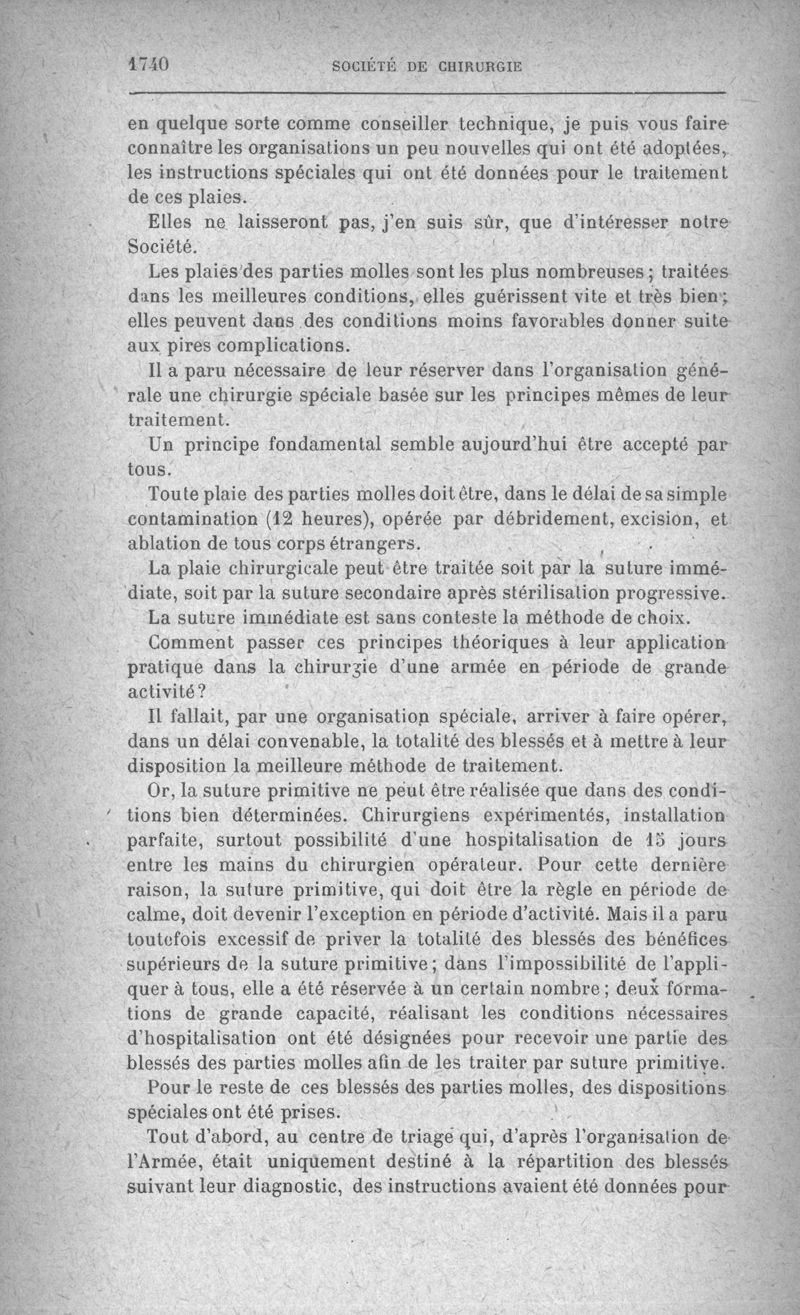 1740 SOCIÉTÉ DE CHIRURGIE

en quelque sorte comme conseiller technique, je puis vous faire connaître les organisations un peu nouvelles qui ont été adoptées, les instructions spéciales qui ont été données pour le traitement de ces plaies.

Elles ne laisseront pas, j'en suis sûr, que d'intéresser notre Société.

Les plaies des parties molles sont les plus nombreuses; traitées dans les meilleures conditions, elles guérissent vite et très bien; elles peuvent dans des conditions moins favorables donner suite aux pires complications.

Il a paru nécessaire de leur réserver dans l'organisation générale une chirurgie spéciale basée sur les principes mêmes de leur traitement.

Un principe fondamental semble aujourd'hui être accepté par tous.

Toute plaie des parties molles doit être, dans le délai de sa simple contamination (12 heures), opérée par débridement, excision, et ablation de tous corps étrangers.

La plaie chirurgicale peut être traitée soit par la suture immédiate, soit par la suture secondaire après stérilisation progressive.

La suture immédiate est sans conteste la méthode de choix.

Comment passer ces principes théoriques à leur application pratique dans la chirurgie d'une armée en période de grande activité?

Il fallait, par une organisation spéciale, arriver à faire opérer, dans un délai convenable, la totalité des blessés et à mettre à leur disposition la meilleure méthode de traitement.

Or, la suture primitive ne peut être réalisée que dans des conditions bien déterminées. Chirurgiens expérimentés, installation parfaite, surtout possibilité d'une hospitalisation de 15 jours entre les mains du chirurgien opérateur. Pour cette dernière raison, la suture primitive, qui doit être la règle en période de calme, doit devenir l'exception en période d'activité. Mais il a paru toutefois excessif de priver la totalité des blessés des bénéfices supérieurs de la suture primitive; dans l'impossibilité de l'appliquer à tous, elle a été réservée à un certain nombre; deux formations de grande capacité, réalisant les conditions nécessaires d'hospitalisation ont été désignées pour recevoir une partie des blessés des parties molles afin de les traiter par suture primitive.

Pour le reste de ces blessés des parties molles, des dispositions spéciales ont été prises.

Tout d'abord, au centre de triage qui, d'après l'organisation de l'Armée, était uniquement destiné à la répartition des blessés suivant leur diagnostic, des instructions avaient été données pour